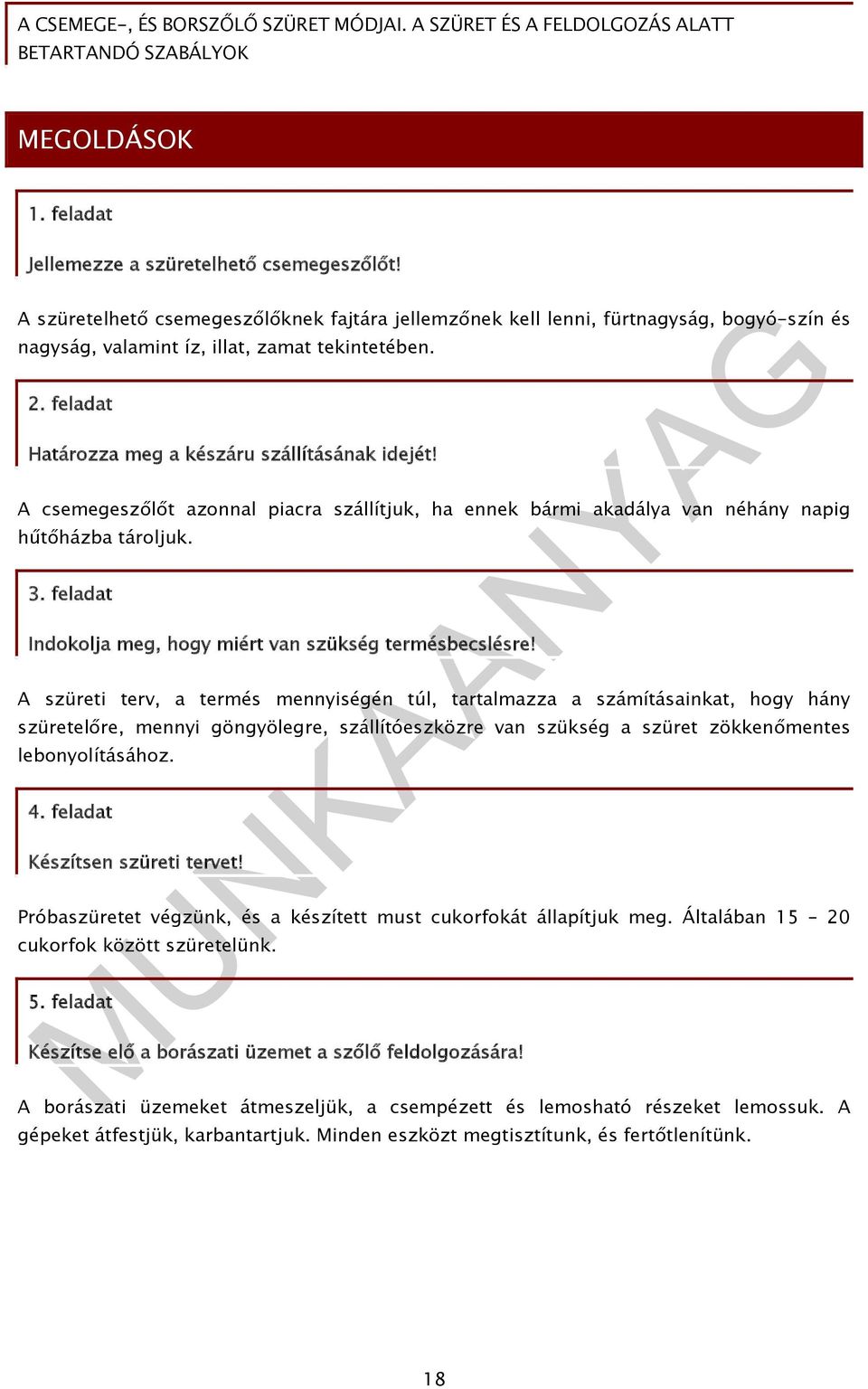 A CSEMEGE-, ÉS BORSZŐLŐ SZÜRET MÓDJAI. A SZÜRET ÉS A FELDOLGOZÁS ALATT BETARTANDÓ SZABÁLYOK

MEGOLDÁSOK

1. feladat

Jellemezze a szüretelhető csemegeszőlőt!

A szüretelhető csemegeszőlőknek fajtára jellemzőnek kell lenni, fürtnagyság, bogyó-szín és nagyság, valamint íz, illat, zamat tekintetében.

2. feladat

Határozza meg a készáru szállításának idejét!

A csemegeszőlőt azonnal piacra szállítjuk, ha ennek bármi akadálya van néhány napig hűtőházba tároljuk.

3. feladat

Indokolja meg, hogy miért van szükség termésbecslésre!

A szüreti terv, a termés mennyiségén túl, tartalmazza a számításainkat, hogy hány szüretelőre, mennyi göngyölegre, szállítóeszközre van szükség a szüret zökkenőmentes lebonyolításához.

4. feladat

Készítsen szüreti tervet!

Próbaszüretet végzünk, és a készített must cukorfokát állapítjuk meg. Általában 15 - 20 cukorfok között szüretelünk.

5. feladat

Készítse elő a borászati üzemet a szőlő feldolgozására!

A borászati üzemeket átmeszeljük, a csempézett és lemosható részeket lemossuk. A gépeket átfestjük, karbantartjuk. Minden eszközt megtisztítunk, és fertőtlenítünk.

MUNKAANYAG

18